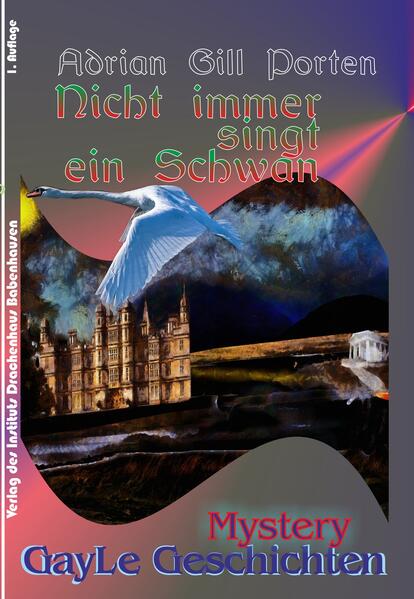 1. Auflage

Adrian Gill Porten

Nicht immer singt ein Schwan

Verlag des Instituts Drachenhaus Babenhausen

Mystery

GayLe Geschichten